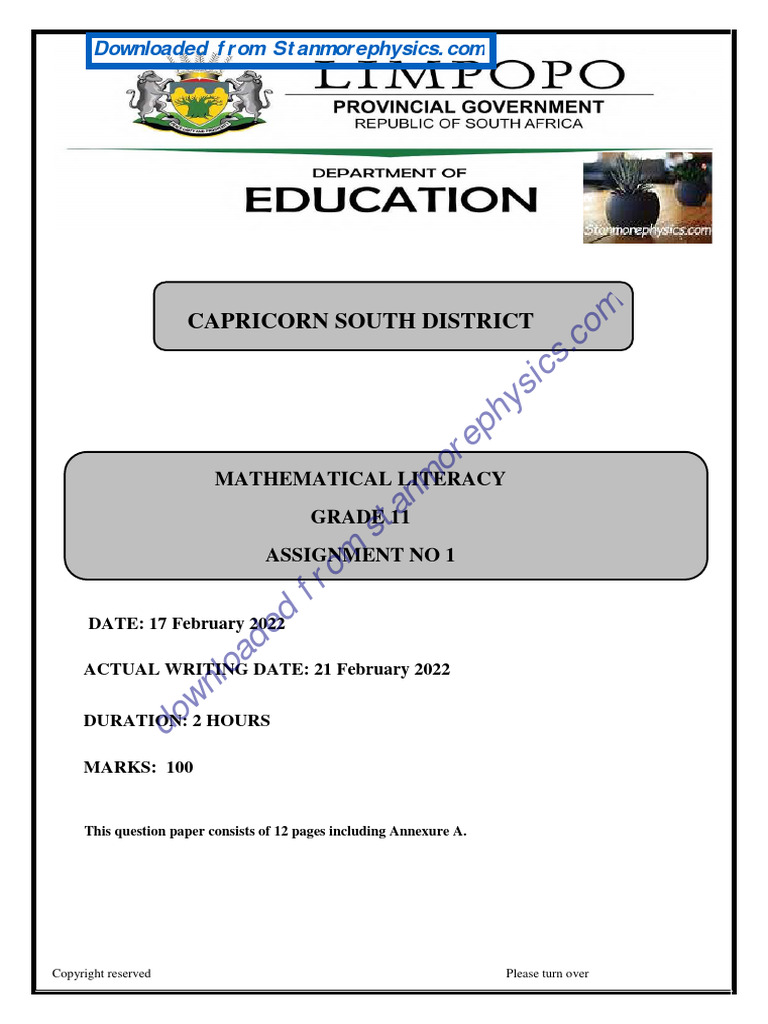 Downloaded from Stanmorephysics.com

LIMPOPO
PROVINCIAL GOVERNMENT
REPUBLIC OF SOUTH AFRICA

DEPARTMENT OF
EDUCATION

Stanmorephysics.com

CAPRICORN SOUTH DISTRICT

downloaded from stanmorephysics.com

MATHEMATICAL LITERACY
GRADE 11
ASSIGNMENT NO 1

DATE: 17 February 2022

ACTUAL WRITING DATE: 21 February 2022

DURATION: 2 HOURS

MARKS: 100

This question paper consists of 12 pages including Annexure A.

Copyright reserved

Please turn over